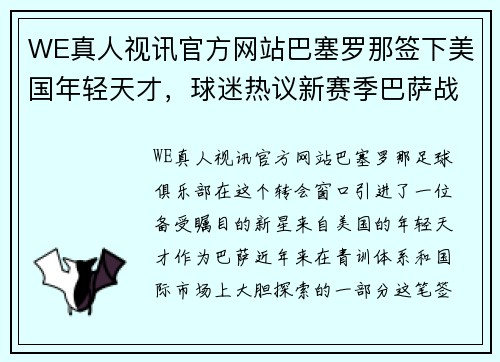 WE真人视讯官方网站巴塞罗那签下美国年轻天才，球迷热议新赛季巴萨战

WE真人视讯官方网站巴塞罗那足球俱乐部在这个转会窗口引进了一位备受瞩目的新星来自美国的年轻天才作为巴萨近年来在青训体系和国际市场上大胆探索的一部分这笔签